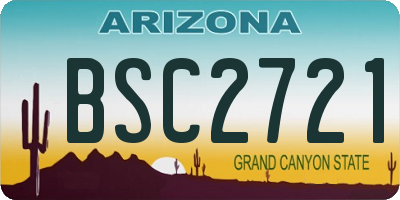 ARIZONA

BSC2721

GRAND CANYON STATE